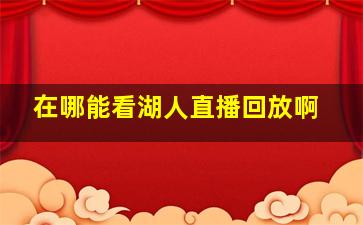 在哪能看湖人直播回放啊